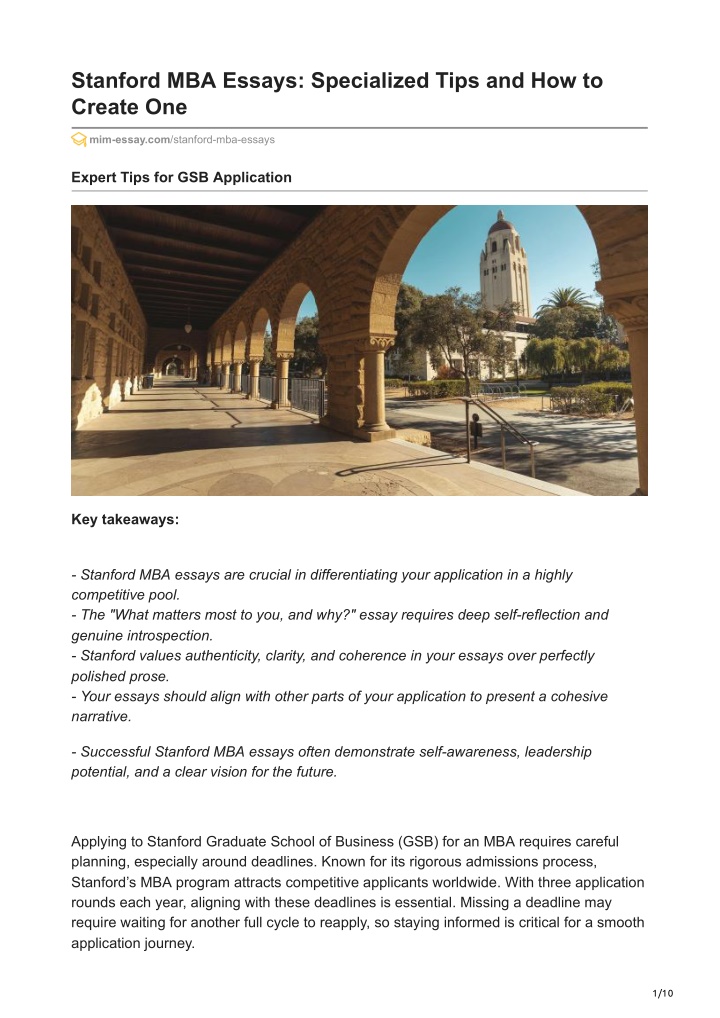 Stanford MBA Essays: Specialized Tips and How to Create One

mim-essay.com/stanford-mba-essays

Expert Tips for GSB Application

Key takeaways:

- Stanford MBA essays are crucial in differentiating your application in a highly competitive pool.
- The "What matters most to you, and why?" essay requires deep self-reflection and genuine introspection.
- Stanford values authenticity, clarity, and coherence in your essays over perfectly polished prose.
- Your essays should align with other parts of your application to present a cohesive narrative.

- Successful Stanford MBA essays often demonstrate self-awareness, leadership potential, and a clear vision for the future.

Applying to Stanford Graduate School of Business (GSB) for an MBA requires careful planning, especially around deadlines. Known for its rigorous admissions process, Stanford's MBA program attracts competitive applicants worldwide. With three application rounds each year, aligning with these deadlines is essential. Missing a deadline may require waiting for another full cycle to reapply, so staying informed is critical for a smooth application journey.

1/10